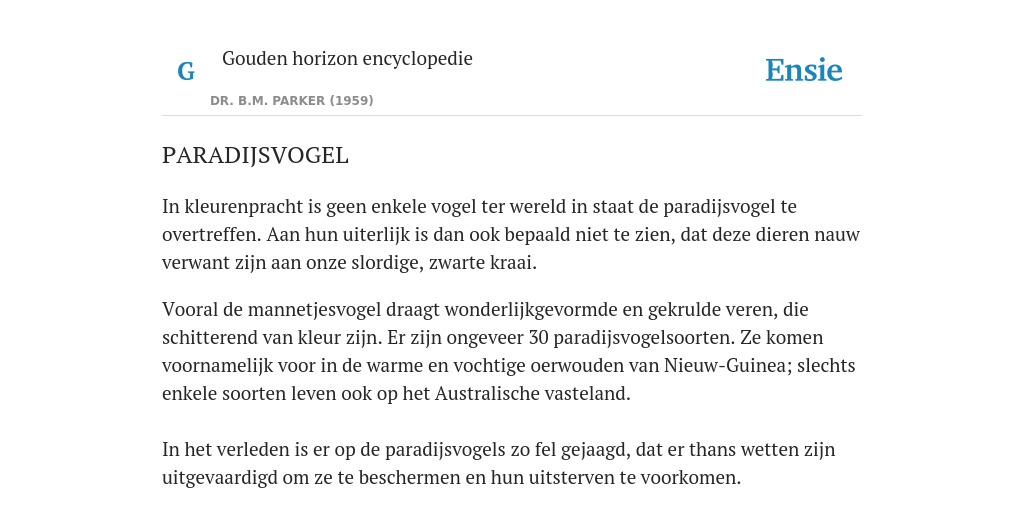 G

Gouden horizon encyclopedie

DR. B.M. PARKER (1959)

Ensie

PARADIJSVOGEL

In kleurenpracht is geen enkele vogel ter wereld in staat de paradijsvogel te overtreffen. Aan hun uiterlijk is dan ook bepaald niet te zien, dat deze dieren nauw verwant zijn aan onze slordige, zwarte kraai.

Vooral de mannetjesvogel draagt wonderlijkgevormde en gekrulde veren, die schitterend van kleur zijn. Er zijn ongeveer 30 paradijsvogelsoorten. Ze komen voornamelijk voor in de warme en vochtige oerwouden van Nieuw-Guinea; slechts enkele soorten leven ook op het Australische vasteland.

In het verleden is er op de paradijsvogels zo fel gejaagd, dat er thans wetten zijn uitgevaardigd om ze te beschermen en hun uitsterven te voorkomen.